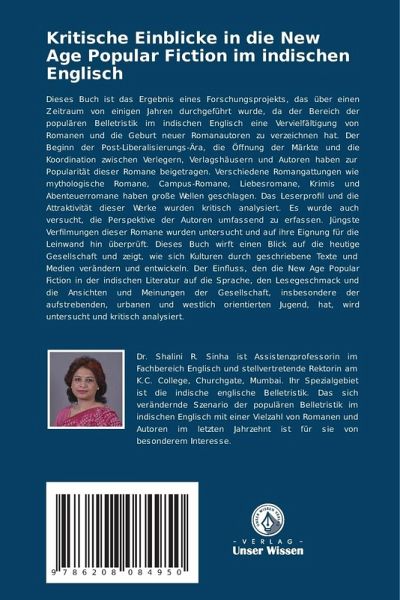 Kritische Einblicke in die New Age Popular Fiction im indischen Englisch

Dieses Buch ist das Ergebnis eines Forschungsprojekts, das über einen Zeitraum von einigen Jahren durchgeführt wurde, da der Bereich der populären Belletristik im indischen Englisch eine Vervielfältigung von Romanen und die Geburt neuer Romanautoren zu verzeichnen hat. Der Beginn der Post-Liberalisierungs-Ära, die Öffnung der Märkte und die Koordination zwischen Verlegern, Verlagshäusern und Autoren haben zur Popularität dieser Romane beigetragen. Verschiedene Romangattungen wie mythologische Romane, Campus-Romane, Liebesromane, Krimis und Abenteuerromane haben große Wellen geschlagen. Das Leserprofil und die Attraktivität dieser Werke wurden kritisch analysiert. Es wurde auch versucht, die Perspektive der Autoren umfassend zu erfassen. Jüngste Verfilmungen dieser Romane wurden untersucht und auf ihre Eignung für die Leinwand hin überprüft. Dieses Buch wirft einen Blick auf die heutige Gesellschaft und zeigt, wie sich Kulturen durch geschriebene Texte und Medien verändern und entwickeln. Der Einfluss, den die New Age Popular Fiction in der indischen Literatur auf die Sprache, den Lesegeschmack und die Ansichten und Meinungen der Gesellschaft, insbesondere der aufstrebenden, urbanen und westlich orientierten Jugend, hat, wird untersucht und kritisch analysiert.

Dr. Shalini R. Sinha ist Assistenzprofessorin im Fachbereich Englisch und stellvertretende Rektorin am K.C. College, Churchgate, Mumbai. Ihr Spezialgebiet ist die indische englische Belletristik. Das sich verändernde Szenario der populären Belletristik im indischen Englisch mit einer Vielzahl von Romanen und Autoren im letzten Jahrzehnt ist für sie von besonderem Interesse.

9 786208 084950

UNSER WISSEN VERLAG
- VERLAG -
Unser Wissen